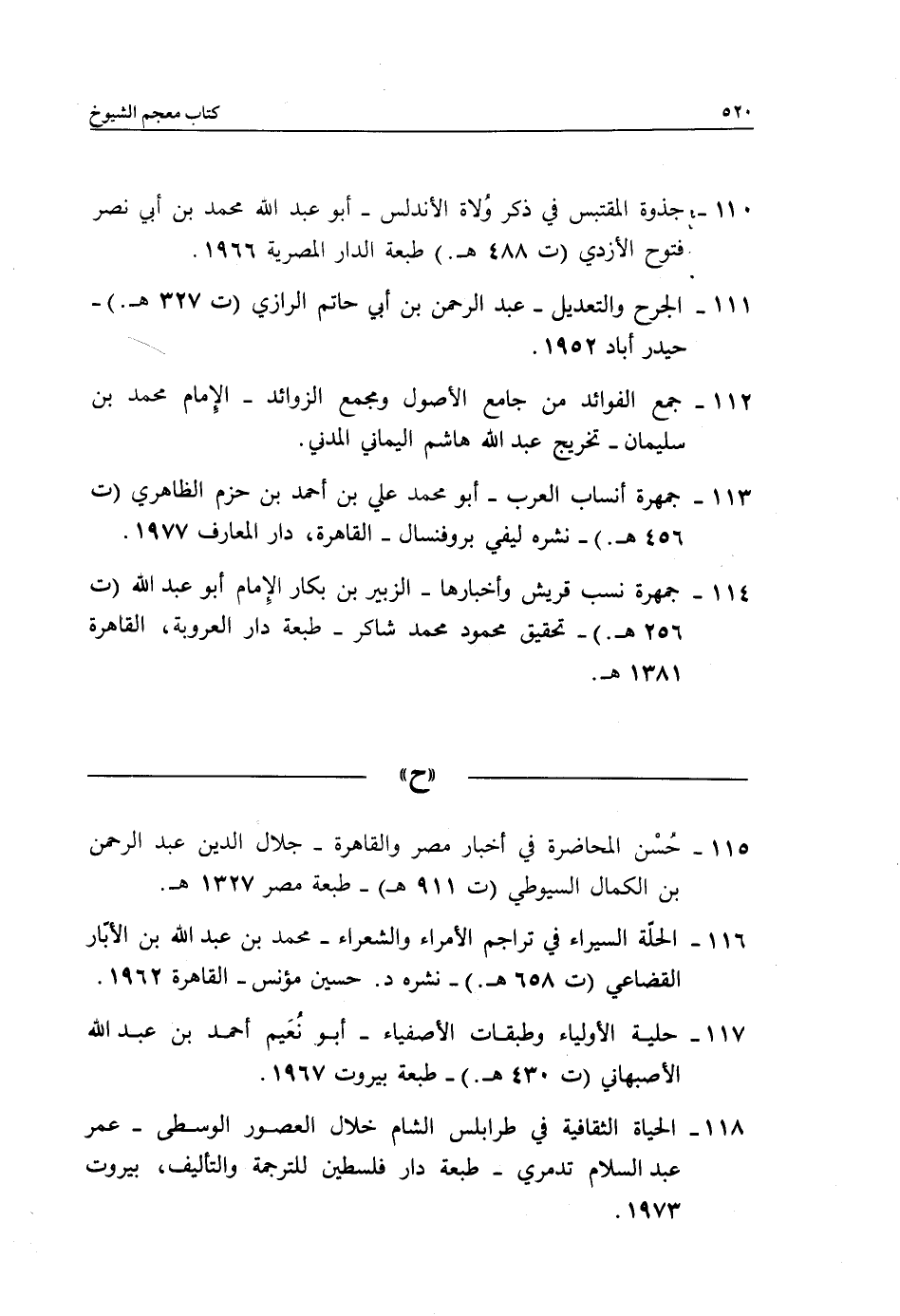 ٥٢٠ كتاب معجم الشيوخ

١١٠ ـ جذوة المقتبس في ذكر وُلاة الأندلس ـ أبو عبد الله محمد بن أبي نصر فتوح الأزدي (ت ٤٨٨ هـ.) طبعة الدار المصرية ١٩٦٦.

١١١ ـ الجرح والتعديل ـ عبد الرحمن بن أبي حاتم الرازي (ت ٣٢٧ هـ.) ـ حيدر أباد ١٩٥٢.

١١٢ ـ جمع الفوائد من جامع الأصول ومجمع الزوائد ـ الإمام محمد بن سليمان ـ تخريج عبد الله هاشم اليماني المدني.

١١٣ ـ جمهرة أنساب العرب ـ أبو محمد علي بن أحمد بن حزم الظاهري (ت ٤٥٦ هـ.) ـ نشره ليفي بروفنسال ـ القاهرة، دار المعارف ١٩٧٧.

١١٤ ـ جمهرة نسب قريش وأخبارها ـ الزبير بن بكار الإمام أبو عبد الله (ت ٢٥٦ هـ.) ـ تحقيق محمود محمد شاكر ـ طبعة دار العروبة، القاهرة ١٣٨١ هـ.

«ح»

١١٥ ـ حُسْن المحاضرة في أخبار مصر والقاهرة ـ جلال الدين عبد الرحمن بن الكمال السيوطي (ت ٩١١ هـ) ـ طبعة مصر ١٣٢٧ هـ.

١١٦ ـ الحلّة السيراء في تراجم الأمراء والشعراء ـ محمد بن عبد الله بن الأبّار القضاعي (ت ٦٥٨ هـ.) ـ نشره د. حسين مؤنس ـ القاهرة ١٩٦٢.

١١٧ ـ حلية الأولياء وطبقات الأصفياء ـ أبو نُعَيم أحمد بن عبد الله الأصبهاني (ت ٤٣٠ هـ.) ـ طبعة بيروت ١٩٦٧.

١١٨ ـ الحياة الثقافية في طرابلس الشام خلال العصور الوسطى ـ عمر عبد السلام تدمري ـ طبعة دار فلسطين للترجمة والتأليف، بيروت ١٩٧٣.